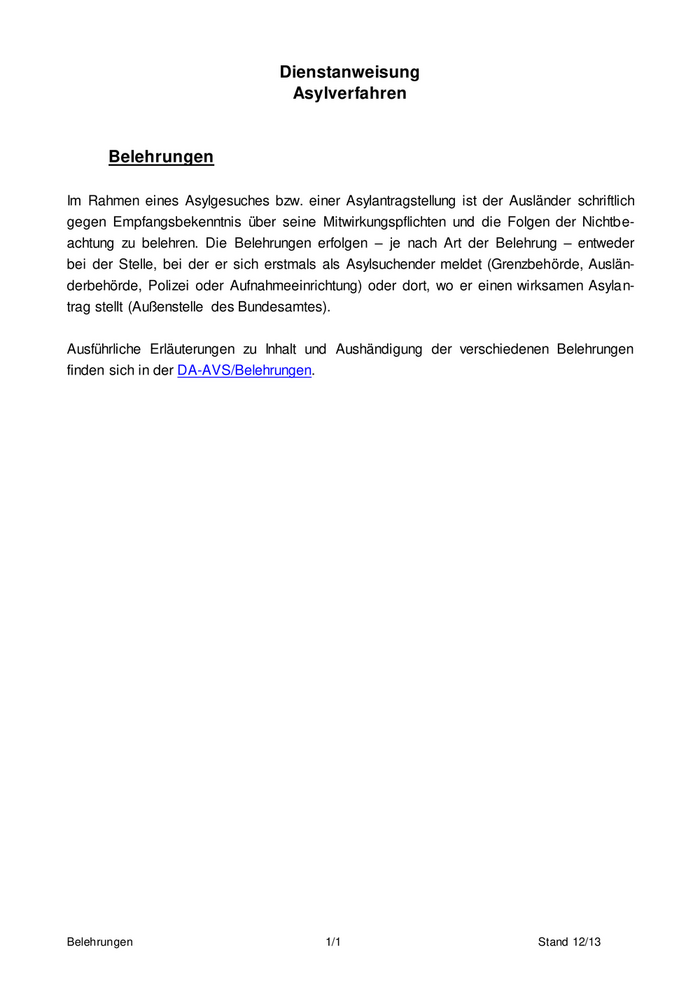 Dienstanweisung
Asylverfahren

Belehrungen

Im Rahmen eines Asylgesuches bzw. einer Asylantragstellung ist der Ausländer schriftlich gegen Empfangsbekenntnis über seine Mitwirkungspflichten und die Folgen der Nichtbeachtung zu belehren. Die Belehrungen erfolgen – je nach Art der Belehrung – entweder bei der Stelle, bei der er sich erstmals als Asylsuchender meldet (Grenzbehörde, Ausländerbehörde, Polizei oder Aufnahmeeinrichtung) oder dort, wo er einen wirksamen Asylantrag stellt (Außenstelle des Bundesamtes).

Ausführliche Erläuterungen zu Inhalt und Aushändigung der verschiedenen Belehrungen finden sich in der DA-AVS/Belehrungen.

Belehrungen 1/1 Stand 12/13